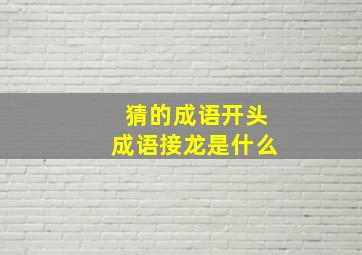 猜的成语开头
成语接龙是什么